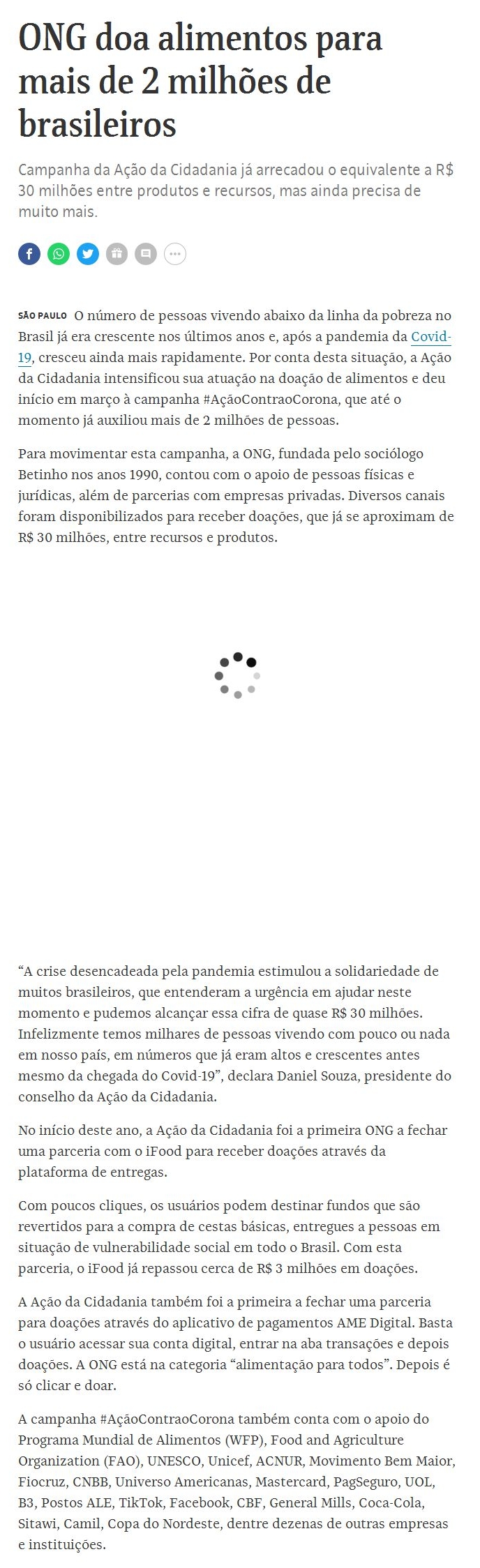 ONG doa alimentos para mais de 2 milhões de brasileiros

Campanha da Ação da Cidadania já arrecadou o equivalente a R$ 30 milhões entre produtos e recursos, mas ainda precisa de muito mais.

SÃO PAULO O número de pessoas vivendo abaixo da linha da pobreza no Brasil já era crescente nos últimos anos e, após a pandemia da Covid-19, cresceu ainda mais rapidamente. Por conta desta situação, a Ação da Cidadania intensificou sua atuação na doação de alimentos e deu início em março à campanha #AçãoContraoCorona, que até o momento já auxiliou mais de 2 milhões de pessoas.

Para movimentar esta campanha, a ONG, fundada pelo sociólogo Betinho nos anos 1990, contou com o apoio de pessoas físicas e jurídicas, além de parcerias com empresas privadas. Diversos canais foram disponibilizados para receber doações, que já se aproximam de R$ 30 milhões, entre recursos e produtos.

“A crise desencadeada pela pandemia estimulou a solidariedade de muitos brasileiros, que entenderam a urgência em ajudar neste momento e pudemos alcançar essa cifra de quase R$ 30 milhões. Infelizmente temos milhares de pessoas vivendo com pouco ou nada em nosso país, em números que já eram altos e crescentes antes mesmo da chegada do Covid-19”, declara Daniel Souza, presidente do conselho da Ação da Cidadania.

No início deste ano, a Ação da Cidadania foi a primeira ONG a fechar uma parceria com o iFood para receber doações através da plataforma de entregas.

Com poucos cliques, os usuários podem destinar fundos que são revertidos para a compra de cestas básicas, entregues a pessoas em situação de vulnerabilidade social em todo o Brasil. Com esta parceria, o iFood já repassou cerca de R$ 3 milhões em doações.

A Ação da Cidadania também foi a primeira a fechar uma parceria para doações através do aplicativo de pagamentos AME Digital. Basta o usuário acessar sua conta digital, entrar na aba transações e depois doações. A ONG está na categoria “alimentação para todos”. Depois é só clicar e doar.

A campanha #AçãoContraoCorona também conta com o apoio do Programa Mundial de Alimentos (WFP), Food and Agriculture Organization (FAO), UNESCO, Unicef, ACNUR, Movimento Bem Maior, Fiocruz, CNBB, Universo Americanas, Mastercard, PagSeguro, UOL, B3, Postos ALE, TikTok, Facebook, CBF, General Mills, Coca-Cola, Sitawi, Camil, Copa do Nordeste, dentre dezenas de outras empresas e instituições.